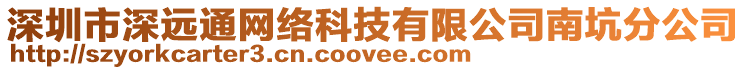 深圳市深远通网络科技有限公司南坑分公司
http://szyorkcarter3.cn.coovee.com